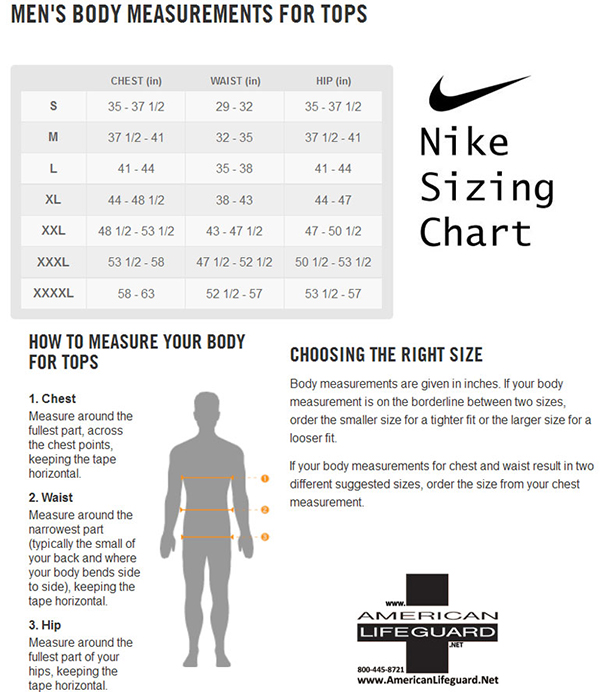 MEN'S BODY MEASUREMENTS FOR TOPS

| | CHEST (in) | WAIST (in) | HIP (in) |
|---|---|---|---|
| S | 35 - 37 1/2 | 29 - 32 | 35 - 37 1/2 |
| M | 37 1/2 - 41 | 32 - 35 | 37 1/2 - 41 |
| L | 41 - 44 | 35 - 38 | 41 - 44 |
| XL | 44 - 48 1/2 | 38 - 43 | 44 - 47 |
| XXL | 48 1/2 - 53 1/2 | 43 - 47 1/2 | 47 - 50 1/2 |
| XXXL | 53 1/2 - 58 | 47 1/2 - 52 1/2 | 50 1/2 - 53 1/2 |
| XXXXL | 58 - 63 | 52 1/2 - 57 | 53 1/2 - 57 |

Nike Sizing Chart

HOW TO MEASURE YOUR BODY FOR TOPS

1. Chest
Measure around the fullest part, across the chest points, keeping the tape horizontal.

2. Waist
Measure around the narrowest part (typically the small of your back and where your body bends side to side), keeping the tape horizontal.

3. Hip
Measure around the fullest part of your hips, keeping the tape horizontal.

1
2
3

CHOOSING THE RIGHT SIZE

Body measurements are given in inches. If your body measurement is on the borderline between two sizes, order the smaller size for a tighter fit or the larger size for a looser fit.

If your body measurements for chest and waist result in two different suggested sizes, order the size from your chest measurement.

www.
AMERICAN
LIFEGUARD
.NET
800-445-8721
www.AmericanLifeguard.Net